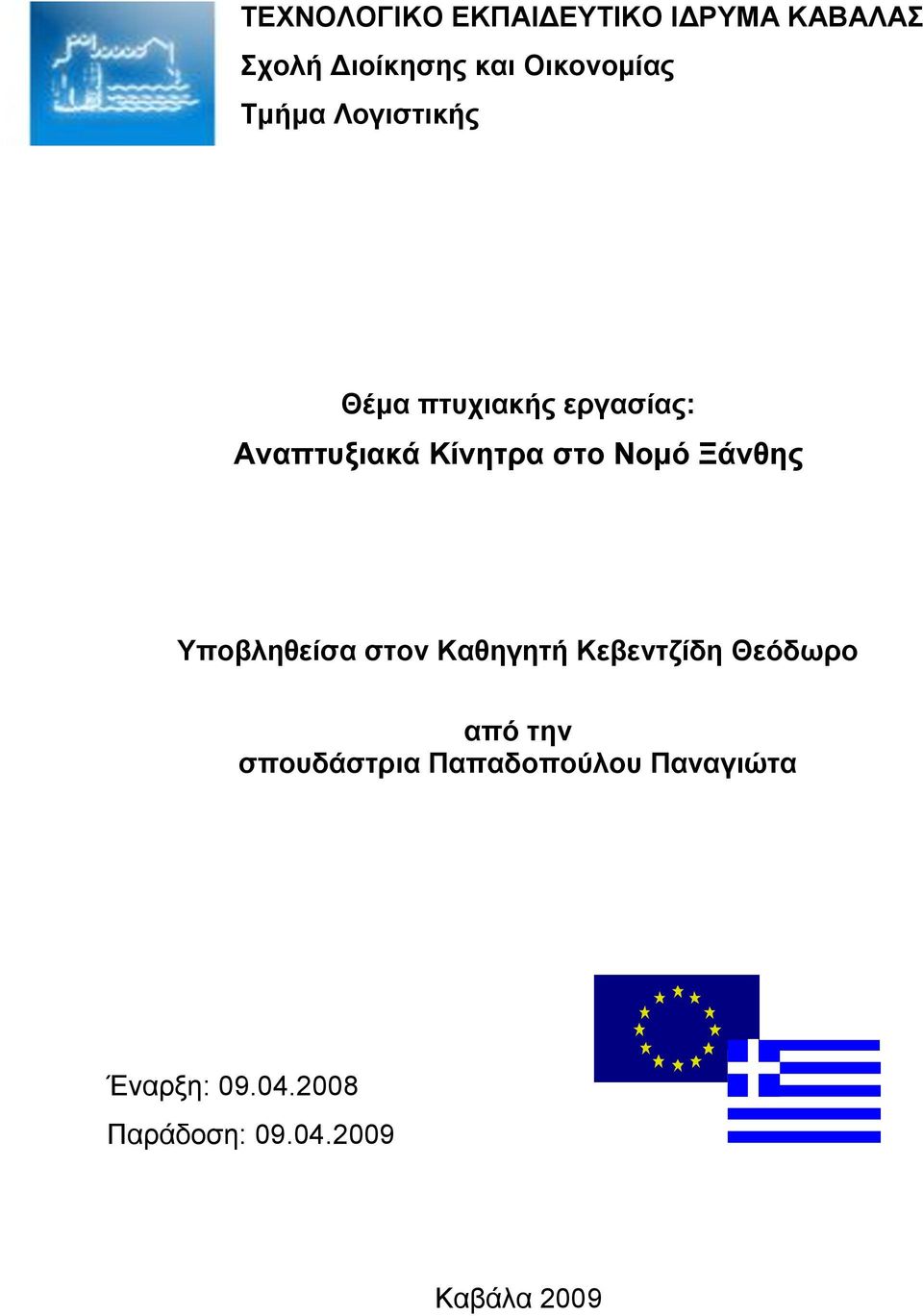 ΤΕΧΝΟΛΟΓΙΚΟ ΕΚΠΑΙΔΕΥΤΙΚΟ ΙΔΡΥΜΑ ΚΑΒΑΛΑΣ
Σχολή Διοίκησης και Οικονομίας
Τμήμα Λογιστικής

Θέμα πτυχιακής εργασίας:
Αναπτυξιακά Κίνητρα στο Νομό Ξάνθης

Υποβληθείσα στον Καθηγητή Κεβεντζίδη Θεόδωρο

από την
σπουδάστρια Παπαδοπούλου Παναγιώτα

Έναρξη: 09.04.2008
Παράδοση: 09.04.2009

Καβάλα 2009